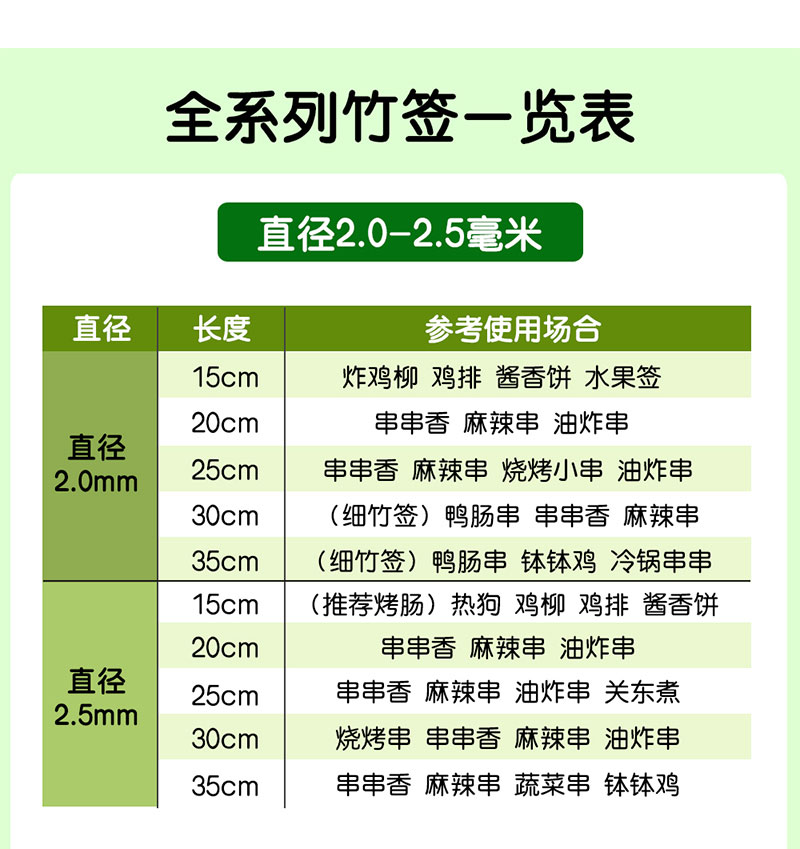 全系列竹签一览表

直径2.0-2.5毫米

| 直径 | 长度 | 参考使用场合 |
|---|---|---|
| 直径 2.0mm | 15cm | 炸鸡柳 鸡排 酱香饼 水果签 |
| | 20cm | 串串香 麻辣串 油炸串 |
| | 25cm | 串串香 麻辣串 烧烤小串 油炸串 |
| | 30cm | （细竹签）鸭肠串 串串香 麻辣串 |
| | 35cm | （细竹签）鸭肠串 钵钵鸡 冷锅串串 |
| 直径 2.5mm | 15cm | （推荐烤肠）热狗 鸡柳 鸡排 酱香饼 |
| | 20cm | 串串香 麻辣串 油炸串 |
| | 25cm | 串串香 麻辣串 油炸串 关东煮 |
| | 30cm | 烧烤串 串串香 麻辣串 油炸串 |
| | 35cm | 串串香 麻辣串 蔬菜串 钵钵鸡 |